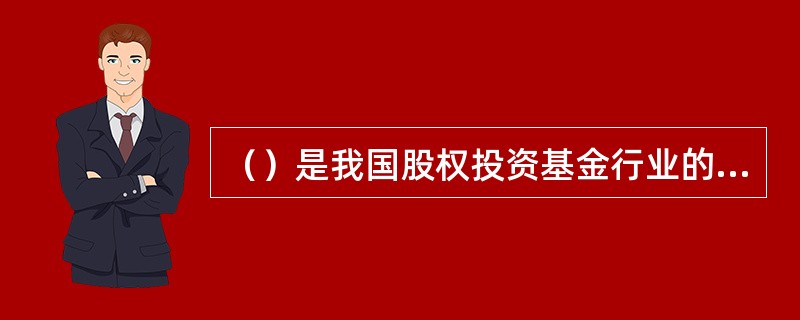 （）是我国股权投资基金行业的...